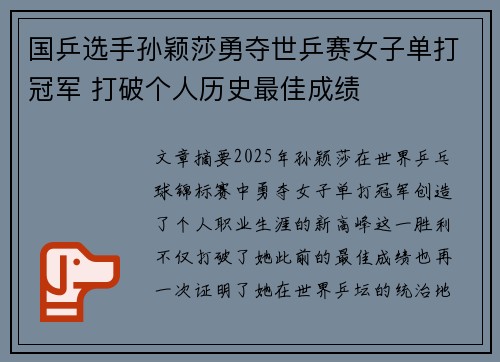 国乒选手孙颖莎勇夺世乒赛女子单打冠军 打破个人历史最佳成绩

文章摘要2025年孙颖莎在世界乒乓球锦标赛中勇夺女子单打冠军创造了个人职业生涯的新高峰这一胜利不仅打破了她此前的最佳成绩也再一次证明了她在世界乒坛的统治地